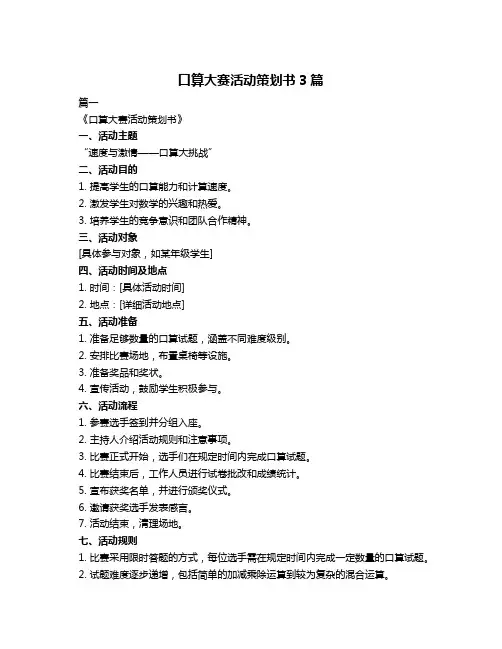 口算大赛活动策划书 3 篇

篇一

《口算大赛活动策划书》

一、活动主题

“速度与激情——口算大挑战”

二、活动目的

1. 提高学生的口算能力和计算速度。

2. 激发学生对数学的兴趣和热爱。

3. 培养学生的竞争意识和团队合作精神。

三、活动对象

[具体参与对象，如某年级学生]

四、活动时间及地点

1. 时间：[具体活动时间]

2. 地点：[详细活动地点]

五、活动准备

1. 准备足够数量的口算试题，涵盖不同难度级别。

2. 安排比赛场地，布置桌椅等设施。

3. 准备奖品和奖状。

4. 宣传活动，鼓励学生积极参与。

六、活动流程

1. 参赛选手签到并分组入座。

2. 主持人介绍活动规则和注意事项。

3. 比赛正式开始，选手们在规定时间内完成口算试题。

4. 比赛结束后，工作人员进行试卷批改和成绩统计。

5. 宣布获奖名单，并进行颁奖仪式。

6. 邀请获奖选手发表感言。

7. 活动结束，清理场地。

七、活动规则

1. 比赛采用限时答题的方式，每位选手需在规定时间内完成一定数量的口算试题。

2. 试题难度逐步递增，包括简单的加减乘除运算到较为复杂的混合运算。